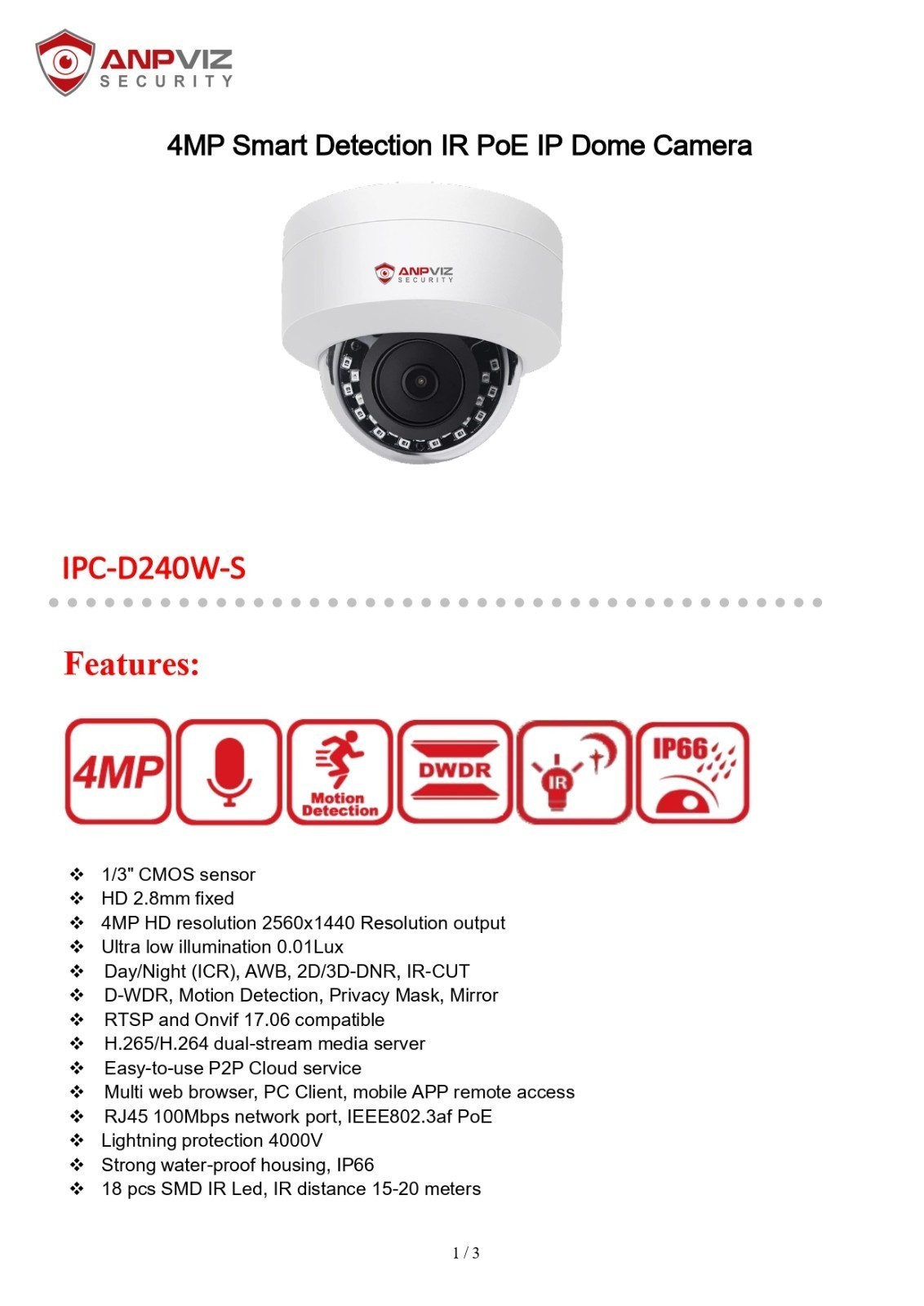 ANPVIZ
SECURITY

4MP Smart Detection IR PoE IP Dome Camera

ANPVIZ
SECURITY

IPC-D240W-S

Features:

4MP

Motion Detection

DWDR

IR

IP66

❖ 1/3" CMOS sensor
❖ HD 2.8mm fixed
❖ 4MP HD resolution 2560x1440 Resolution output
❖ Ultra low illumination 0.01Lux
❖ Day/Night (ICR), AWB, 2D/3D-DNR, IR-CUT
❖ D-WDR, Motion Detection, Privacy Mask, Mirror
❖ RTSP and Onvif 17.06 compatible
❖ H.265/H.264 dual-stream media server
❖ Easy-to-use P2P Cloud service
❖ Multi web browser, PC Client, mobile APP remote access
❖ RJ45 100Mbps network port, IEEE802.3af PoE
❖ Lightning protection 4000V
❖ Strong water-proof housing, IP66
❖ 18 pcs SMD IR Led, IR distance 15-20 meters

1 / 3